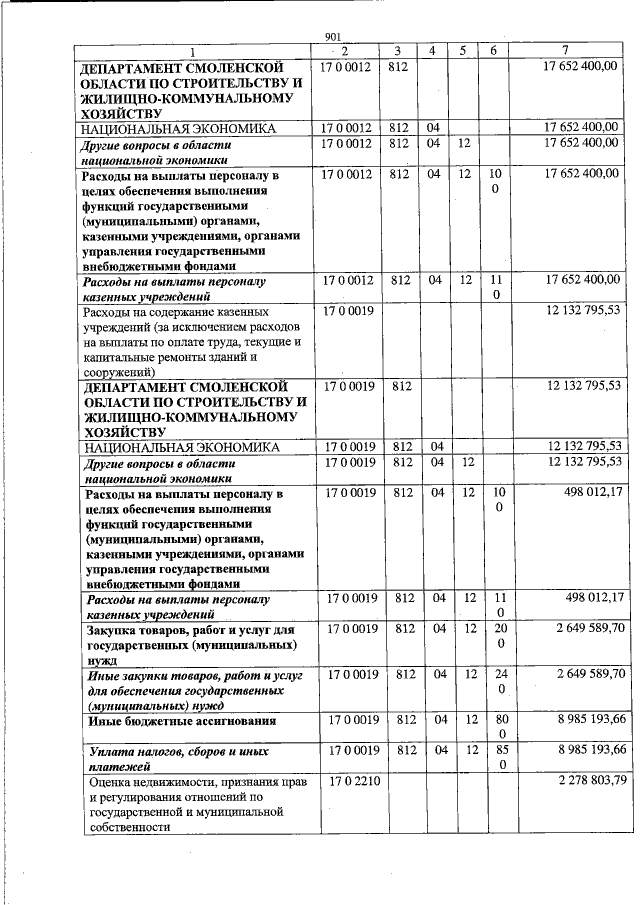 901

| 1 | 2 | 3 | 4 | 5 | 6 | 7 |
|---|---|---|---|---|---|---|
| ДЕПАРТАМЕНТ СМОЛЕНСКОЙ ОБЛАСТИ ПО СТРОИТЕЛЬСТВУ И ЖИЛИЩНО-КОММУНАЛЬНОМУ ХОЗЯЙСТВУ | 17 0 0012 | 812 | | | | 17 652 400,00 |
| НАЦИОНАЛЬНАЯ ЭКОНОМИКА | 17 0 0012 | 812 | 04 | | | 17 652 400,00 |
| Другие вопросы в области национальной экономики | 17 0 0012 | 812 | 04 | 12 | | 17 652 400,00 |
| Расходы на выплаты персоналу в целях обеспечения выполнения функций государственными (муниципальными) органами, казенными учреждениями, органами управления государственными внебюджетными фондами | 17 0 0012 | 812 | 04 | 12 | 100 | 17 652 400,00 |
| Расходы на выплаты персоналу казенных учреждений | 17 0 0012 | 812 | 04 | 12 | 110 | 17 652 400,00 |
| Расходы на содержание казенных учреждений (за исключением расходов на выплаты по оплате труда, текущие и капитальные ремонты зданий и сооружений) | 17 0 0019 | | | | | 12 132 795,53 |
| ДЕПАРТАМЕНТ СМОЛЕНСКОЙ ОБЛАСТИ ПО СТРОИТЕЛЬСТВУ И ЖИЛИЩНО-КОММУНАЛЬНОМУ ХОЗЯЙСТВУ | 17 0 0019 | 812 | | | | 12 132 795,53 |
| НАЦИОНАЛЬНАЯ ЭКОНОМИКА | 17 0 0019 | 812 | 04 | | | 12 132 795,53 |
| Другие вопросы в области национальной экономики | 17 0 0019 | 812 | 04 | 12 | | 12 132 795,53 |
| Расходы на выплаты персоналу в целях обеспечения выполнения функций государственными (муниципальными) органами, казенными учреждениями, органами управления государственными внебюджетными фондами | 17 0 0019 | 812 | 04 | 12 | 100 | 498 012,17 |
| Расходы на выплаты персоналу казенных учреждений | 17 0 0019 | 812 | 04 | 12 | 110 | 498 012,17 |
| Закупка товаров, работ и услуг для государственных (муниципальных) нужд | 17 0 0019 | 812 | 04 | 12 | 200 | 2 649 589,70 |
| Иные закупки товаров, работ и услуг для обеспечения государственных (муниципальных) нужд | 17 0 0019 | 812 | 04 | 12 | 240 | 2 649 589,70 |
| Иные бюджетные ассигнования | 17 0 0019 | 812 | 04 | 12 | 800 | 8 985 193,66 |
| Уплата налогов, сборов и иных платежей | 17 0 0019 | 812 | 04 | 12 | 850 | 8 985 193,66 |
| Оценка недвижимости, признания прав и регулирования отношений по государственной и муниципальной собственности | 17 0 2210 | | | | | 2 278 803,79 |